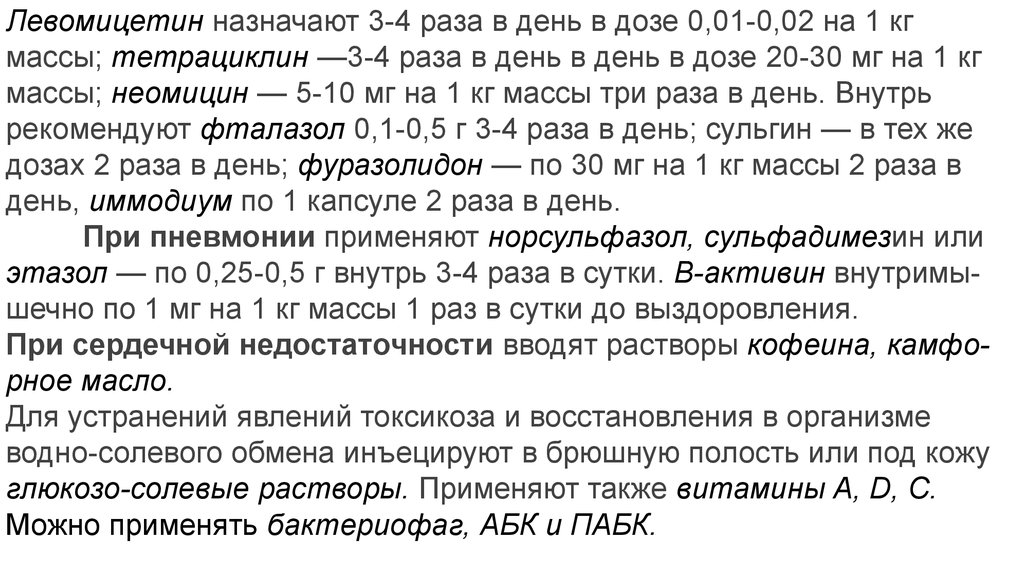 Левомицетин назначают 3-4 раза в день в дозе 0,01-0,02 на 1 кг массы; тетрациклин —3-4 раза в день в день в дозе 20-30 мг на 1 кг массы; неомицин — 5-10 мг на 1 кг массы три раза в день. Внутрь рекомендуют фталазол 0,1-0,5 г 3-4 раза в день; сульгин — в тех же дозах 2 раза в день; фуразолидон — по 30 мг на 1 кг массы 2 раза в день, иммодиум по 1 капсуле 2 раза в день.

При пневмонии применяют норсульфазол, сульфадимезин или этазол — по 0,25-0,5 г внутрь 3-4 раза в сутки. В-активин внутримышечно по 1 мг на 1 кг массы 1 раз в сутки до выздоровления.

При сердечной недостаточности вводят растворы кофеина, камфорное масло.

Для устранений явлений токсикоза и восстановления в организме водно-солевого обмена инъецируют в брюшную полость или под кожу глюкозо-солевые растворы. Применяют также витамины А, D, С. Можно применять бактериофаг, АБК и ПАБК.